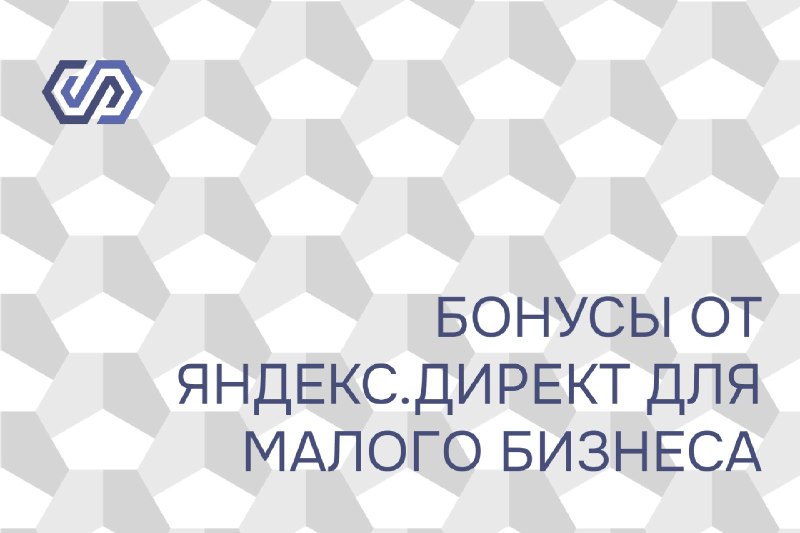 БОНУСЫ ОТ ЯНДЕКС.ДИРЕКТ ДЛЯ МАЛОГО БИЗНЕСА